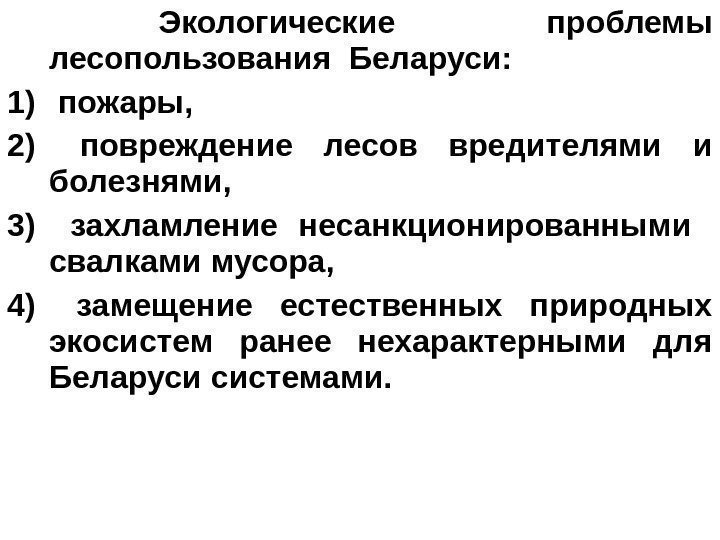 Экологические проблемы лесопользования Беларуси:

1) пожары,

2) повреждение лесов вредителями и болезнями,

3) захламление несанкционированными свалками мусора,

4) замещение естественных природных экосистем ранее нехарактерными для Беларуси системами.